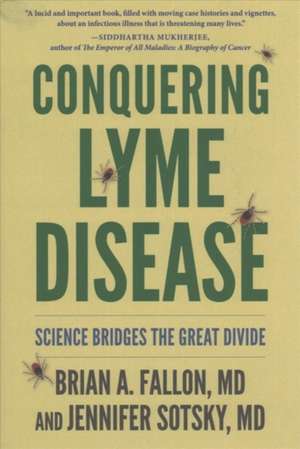 "A lucid and important book, filled with moving case histories and vignettes, about an infectious illness that is threatening many lives."
—SIDDHARTHA MUKHERJEE,
author of The Emperor of All Maladies: A Biography of Cancer

CONQUERING
LYME
DISEASE

SCIENCE BRIDGES THE GREAT DIVIDE

BRIAN A. FALLON, MD
AND JENNIFER SOTSKY, MD